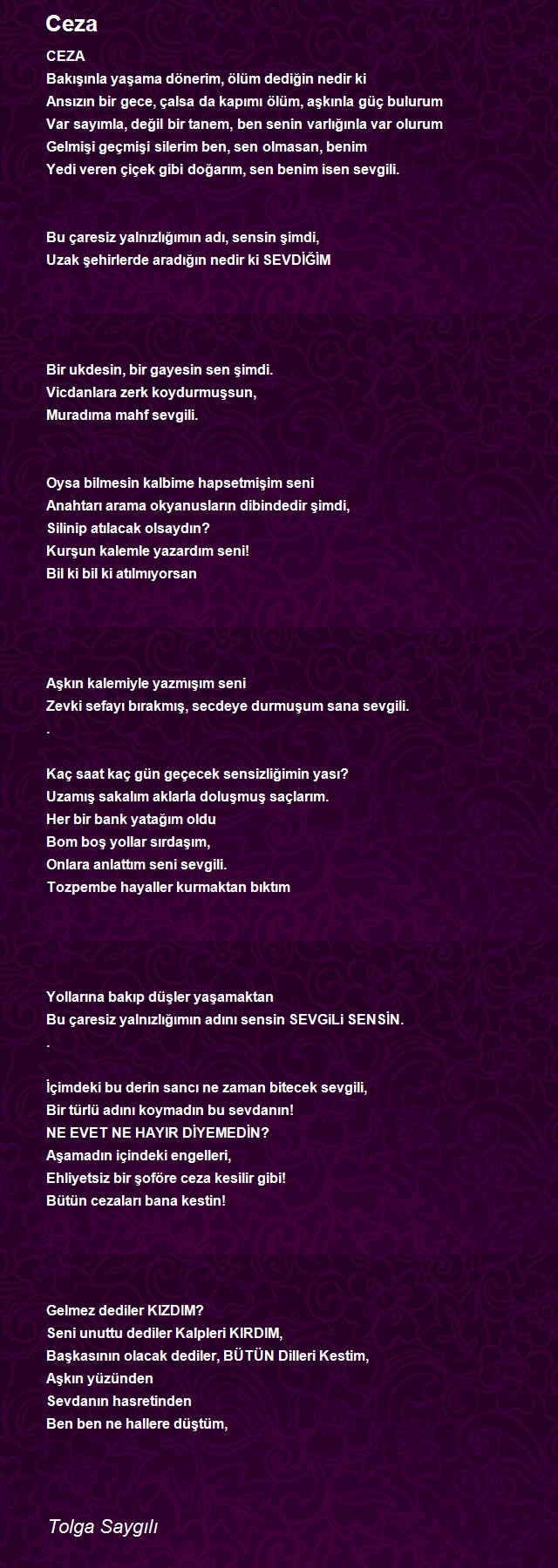 Ceza

CEZA
Bakışınla yaşama dönerim, ölüm dediğin nedir ki
Ansızın bir gece, çalsa da kapımı ölüm, aşkınla güç bulurum
Var sayımla, değil bir tanem, ben senin varlığınla var olurum
Gelmişi geçmişi silerim ben, sen olmasan, benim
Yedi veren çiçek gibi doğarım, sen benim isen sevgili.

Bu çaresiz yalnızlığımın adı, sensin şimdi,
Uzak şehirlerde aradığın nedir ki SEVDİĞİM

Bir ukdesin, bir gayesin sen şimdi.
Vicdanlara zerk koydurmuşsun,
Muradıma mahf sevgili.

Oysa bilmesin kalbime hapsetmişim seni
Anahtarı arama okyanusların dibindedir şimdi,
Silinip atılacak olsaydın?
Kurşun kalemle yazardım seni!
Bil ki bil ki atılmıyorsan

Aşkın kalemiyle yazmışım seni
Zevki sefayı bırakmış, secdeye durmuşum sana sevgili.
.

Kaç saat kaç gün geçecek sensizliğimin yası?
Uzamış sakalım aklarla doluşmuş saçlarım.
Her bir bank yatağım oldu
Bom boş yollar sırdaşım,
Onlara anlattım seni sevgili.
Tozpembe hayaller kurmaktan bıktım

Yollarına bakıp düşler yaşamaktan
Bu çaresiz yalnızlığımın adını sensin SEVGiLi SENSİN.
.

İçimdeki bu derin sancı ne zaman bitecek sevgili,
Bir türlü adını koymadın bu sevdanın!
NE EVET NE HAYIR DİYEMEDİN?
Aşamadın içindeki engelleri,
Ehliyetsiz bir şoföre ceza kesilir gibi!
Bütün cezaları bana kestin!

Gelmez dediler KIZDIM?
Seni unuttu dediler Kalpleri KIRDIM,
Başkasının olacak dediler, BÜTÜN Dilleri Kestim,
Aşkın yüzünden
Sevdanın hasretinden
Ben ben ne hallere düştüm,

Tolga Saygılı